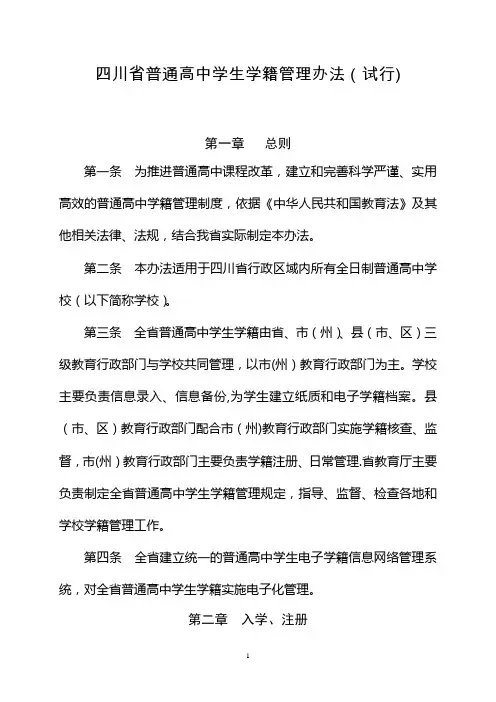 四川省普通高中学生学籍管理办法（试行)

第一章　总则

第一条　为推进普通高中课程改革，建立和完善科学严谨、实用高效的普通高中学籍管理制度，依据《中华人民共和国教育法》及其他相关法律、法规，结合我省实际制定本办法。

第二条　本办法适用于四川省行政区域内所有全日制普通高中学校（以下简称学校）。

第三条　全省普通高中学生学籍由省、市（州）、县（市、区）三级教育行政部门与学校共同管理，以市(州）教育行政部门为主。学校主要负责信息录入、信息备份,为学生建立纸质和电子学籍档案。县（市、区）教育行政部门配合市（州)教育行政部门实施学籍核查、监督，市(州）教育行政部门主要负责学籍注册、日常管理.省教育厅主要负责制定全省普通高中学生学籍管理规定，指导、监督、检查各地和学校学籍管理工作。

第四条　全省建立统一的普通高中学生电子学籍信息网络管理系统，对全省普通高中学生学籍实施电子化管理。

第二章　入学、注册

1